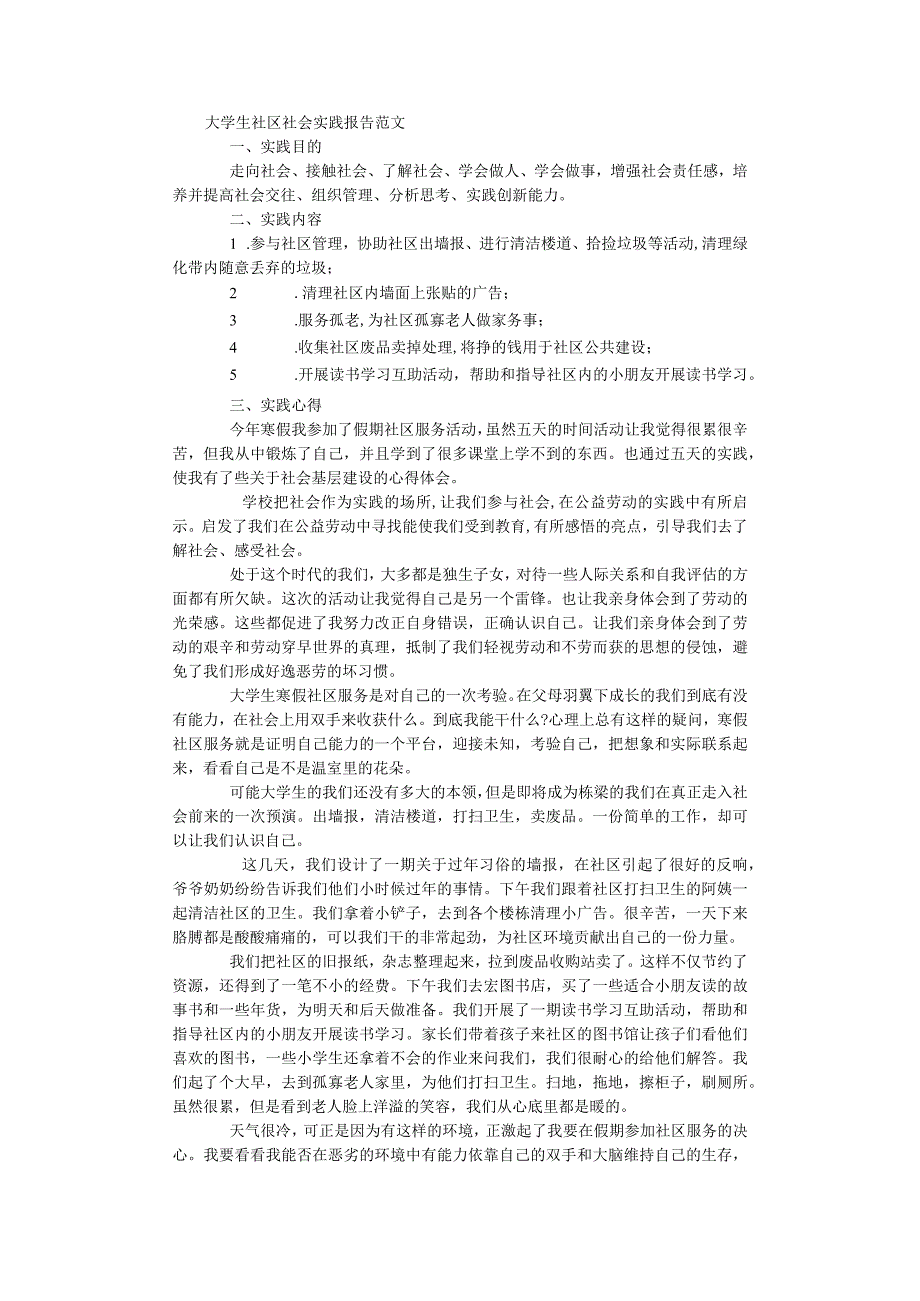 大学生社区社会实践报告范文

一、实践目的

走向社会、接触社会、了解社会、学会做人、学会做事，增强社会责任感，培养并提高社会交往、组织管理、分析思考、实践创新能力。

二、实践内容

1 .参与社区管理，协助社区出墙报、进行清洁楼道、拾捡垃圾等活动,清理绿化带内随意丢弃的垃圾；

2 .清理社区内墙面上张贴的广告；

3 .服务孤老,为社区孤寡老人做家务事；

4 .收集社区废品卖掉处理,将挣的钱用于社区公共建设；

5 .开展读书学习互助活动，帮助和指导社区内的小朋友开展读书学习。

三、实践心得

今年寒假我参加了假期社区服务活动，虽然五天的时间活动让我觉得很累很辛苦，但我从中锻炼了自己，并且学到了很多课堂上学不到的东西。也通过五天的实践，使我有了些关于社会基层建设的心得体会。

学校把社会作为实践的场所，让我们参与社会，在公益劳动的实践中有所启示。启发了我们在公益劳动中寻找能使我们受到教育，有所感悟的亮点，引导我们去了解社会、感受社会。

处于这个时代的我们，大多都是独生子女，对待一些人际关系和自我评估的方面都有所欠缺。这次的活动让我觉得自己是另一个雷锋。也让我亲身体会到了劳动的光荣感。这些都促进了我努力改正自身错误，正确认识自己。让我们亲身体会到了劳动的艰辛和劳动穿早世界的真理，抵制了我们轻视劳动和不劳而获的思想的侵蚀，避免了我们形成好逸恶劳的坏习惯。

大学生寒假社区服务是对自己的一次考验。在父母羽翼下成长的我们到底有没有能力，在社会上用双手来收获什么。到底我能干什么?心理上总有这样的疑问，寒假社区服务就是证明自己能力的一个平台，迎接未知，考验自己，把想象和实际联系起来，看看自己是不是温室里的花朵。

可能大学生的我们还没有多大的本领，但是即将成为栋梁的我们在真正走入社会前来的一次预演。出墙报，清洁楼道，打扫卫生，卖废品。一份简单的工作，却可以让我们认识自己。

这几天，我们设计了一期关于过年习俗的墙报，在社区引起了很好的反响，爷爷奶奶纷纷告诉我们他们小时候过年的事情。下午我们跟着社区打扫卫生的阿姨一起清洁社区的卫生。我们拿着小铲子，去到各个楼栋清理小广告。很辛苦，一天下来胳膊都是酸酸痛痛的，可以我们干的非常起劲，为社区环境贡献出自己的一份力量。

我们把社区的旧报纸，杂志整理起来，拉到废品收购站卖了。这样不仅节约了资源，还得到了一笔不小的经费。下午我们去宏图书店，买了一些适合小朋友读的故事书和一些年货，为明天和后天做准备。我们开展了一期读书学习互助活动，帮助和指导社区内的小朋友开展读书学习。家长们带着孩子来社区的图书馆让孩子们看他们喜欢的图书，一些小学生还拿着不会的作业来问我们，我们很耐心的给他们解答。我们起了个大早，去到孤寡老人家里，为他们打扫卫生。扫地，拖地，擦柜子，刷厕所。虽然很累，但是看到老人脸上洋溢的笑容，我们从心底里都是暖的。

天气很冷，可正是因为有这样的环境，正激起了我要在假期参加社区服务的决心。我要看看我能否在恶劣的环境中有能力依靠自己的双手和大脑维持自己的生存，